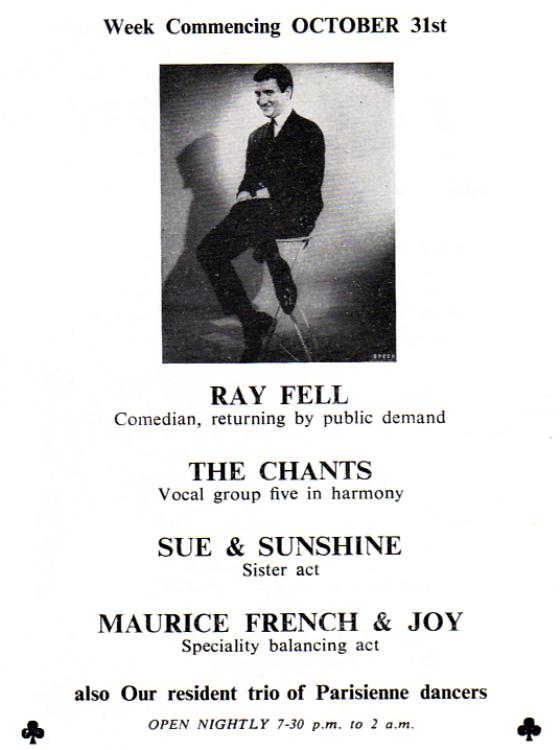 Week Commencing OCTOBER 31st

RAY FELL
Comedian, returning by public demand

THE CHANTS
Vocal group five in harmony

SUE & SUNSHINE
Sister act

MAURICE FRENCH & JOY
Speciality balancing act

also Our resident trio of Parisienne dancers

OPEN NIGHTLY 7-30 p.m. to 2 a.m.